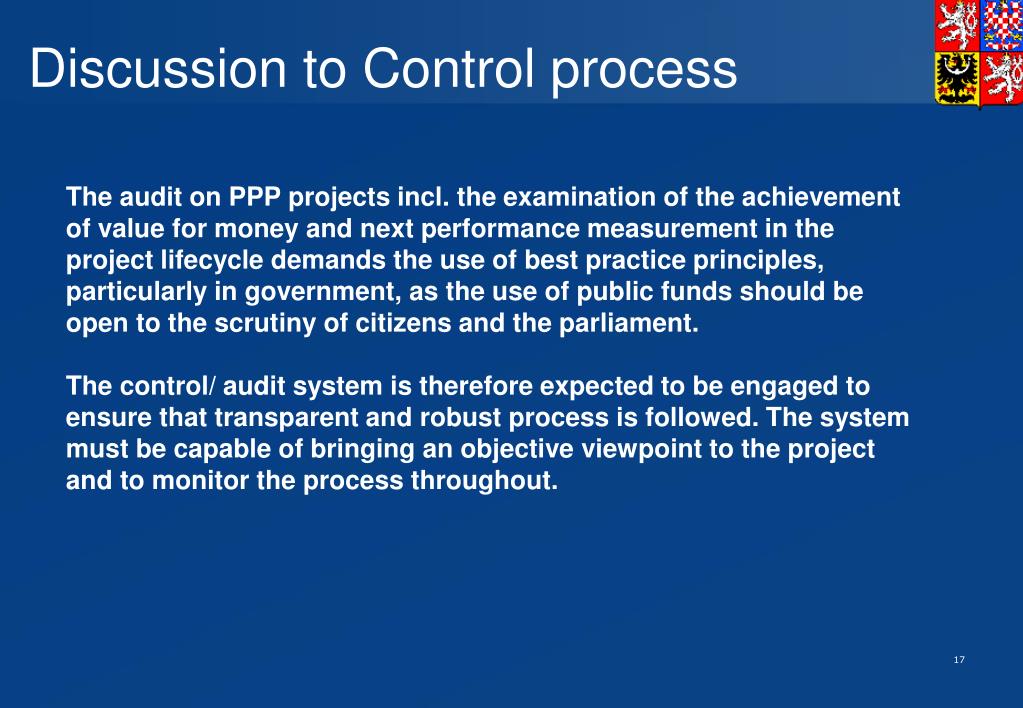 Discussion to Control process

The audit on PPP projects incl. the examination of the achievement of value for money and next performance measurement in the project lifecycle demands the use of best practice principles, particularly in government, as the use of public funds should be open to the scrutiny of citizens and the parliament.

The control/ audit system is therefore expected to be engaged to ensure that transparent and robust process is followed. The system must be capable of bringing an objective viewpoint to the project and to monitor the process throughout.

17